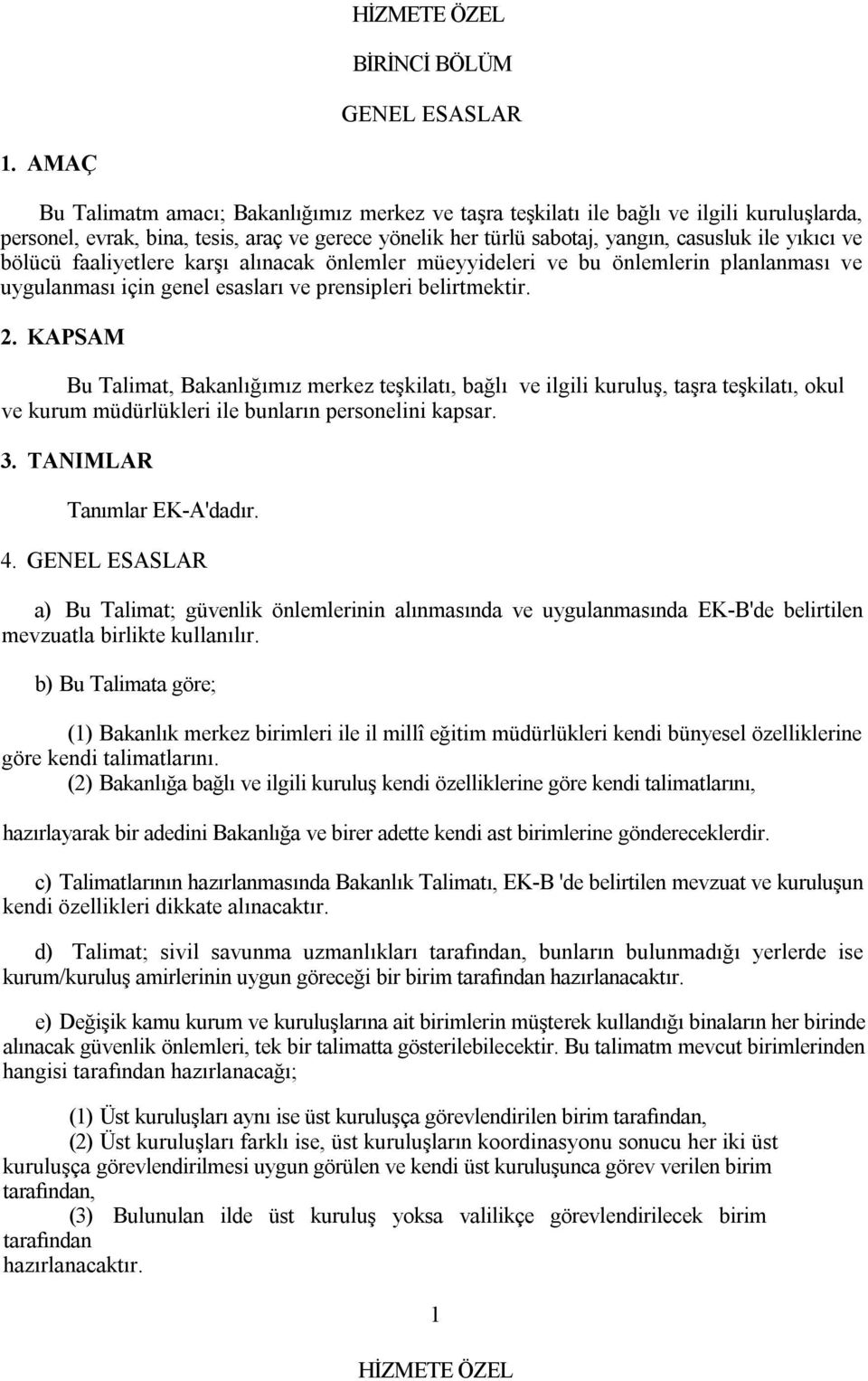 HİZMETE ÖZEL

BİRİNCİ BÖLÜM

GENEL ESASLAR

1. AMAÇ

Bu Talimatm amacı; Bakanlığımız merkez ve taşra teşkilatı ile bağlı ve ilgili kuruluşlarda, personel, evrak, bina, tesis, araç ve gerece yönelik her türlü sabotaj, yangın, casusluk ile yıkıcı ve bölücü faaliyetlere karşı alınacak önlemler müeyyideleri ve bu önlemlerin planlanması ve uygulanması için genel esasları ve prensipleri belirtmektir.

2. KAPSAM

Bu Talimat, Bakanlığımız merkez teşkilatı, bağlı ve ilgili kuruluş, taşra teşkilatı, okul ve kurum müdürlükleri ile bunların personelini kapsar.

3. TANIMLAR

Tanımlar EK-A'dadır.

4. GENEL ESASLAR

a) Bu Talimat; güvenlik önlemlerinin alınmasında ve uygulanmasında EK-B'de belirtilen mevzuatla birlikte kullanılır.

b) Bu Talimata göre;

(1) Bakanlık merkez birimleri ile il millî eğitim müdürlükleri kendi bünyesel özelliklerine göre kendi talimatlarını.
(2) Bakanlığa bağlı ve ilgili kuruluş kendi özelliklerine göre kendi talimatlarını,

hazırlayarak bir adedini Bakanlığa ve birer adette kendi ast birimlerine göndereceklerdir.

c) Talimatlarının hazırlanmasında Bakanlık Talimatı, EK-B 'de belirtilen mevzuat ve kuruluşun kendi özellikleri dikkate alınacaktır.

d) Talimat; sivil savunma uzmanlıkları tarafından, bunların bulunmadığı yerlerde ise kurum/kuruluş amirlerinin uygun göreceği bir birim tarafından hazırlanacaktır.

e) Değişik kamu kurum ve kuruluşlarına ait birimlerin müşterek kullandığı binaların her birinde alınacak güvenlik önlemleri, tek bir talimatta gösterilebilecektir. Bu talimatm mevcut birimlerinden hangisi tarafından hazırlanacağı;

(1) Üst kuruluşları aynı ise üst kuruluşça görevlendirilen birim tarafından,
(2) Üst kuruluşları farklı ise, üst kuruluşların koordinasyonu sonucu her iki üst kuruluşça görevlendirilmesi uygun görülen ve kendi üst kuruluşunca görev verilen birim tarafından,
(3) Bulunulan ilde üst kuruluş yoksa valilikçe görevlendirilecek birim tarafından hazırlanacaktır.

1

HİZMETE ÖZEL